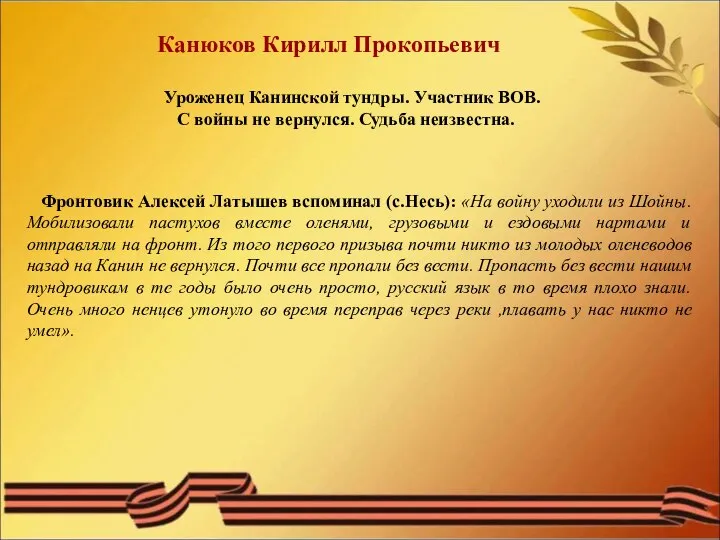 Канюков Кирилл Прокопьевич

Уроженец Канинской тундры. Участник ВОВ.
С войны не вернулся. Судьба неизвестна.

Фронтовик Алексей Латышев вспоминал (с.Несь): «На войну уходили из Шойны. Мобилизовали пастухов вместе оленями, грузовыми и ездовыми нартами и отправляли на фронт. Из того первого призыва почти никто из молодых оленеводов назад на Канин не вернулся. Почти все пропали без вести. Пропасть без вести нашим тундровикам в те годы было очень просто, русский язык в то время плохо знали. Очень много ненцев утонуло во время переправ через реки ,плавать у нас никто не умел».